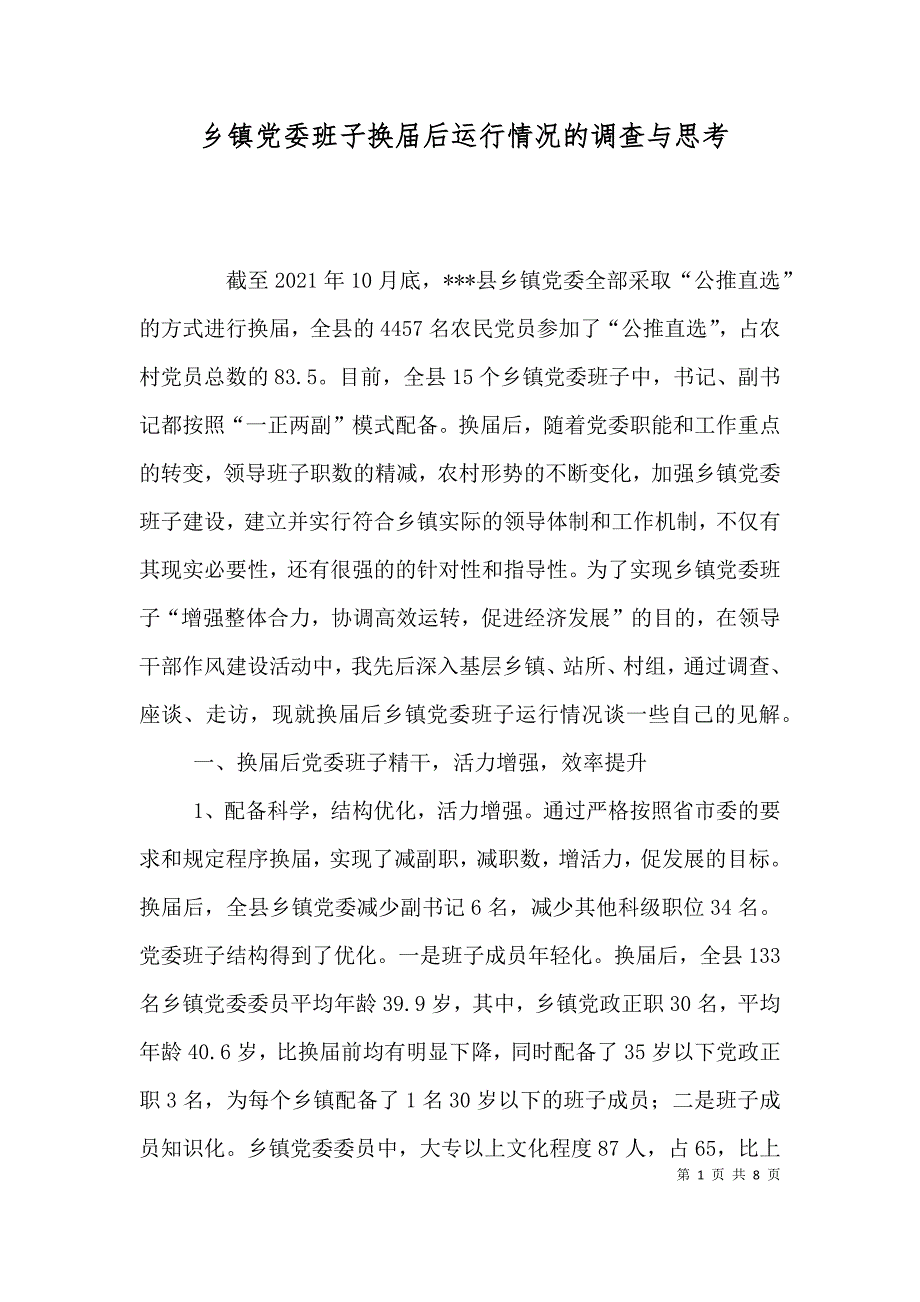 乡镇党委班子换届后运行情况的调查与思考

截至2021年10月底，***县乡镇党委全部采取“公推直选”的方式进行换届，全县的4457名农民党员参加了“公推直选”，占农村党员总数的83.5。目前，全县15个乡镇党委班子中，书记、副书记都按照“一正两副”模式配备。换届后，随着党委职能和工作重点的转变，领导班子职数的精减，农村形势的不断变化，加强乡镇党委班子建设，建立并实行符合乡镇实际的领导体制和工作机制，不仅有其现实必要性，还有很强的的针对性和指导性。为了实现乡镇党委班子“增强整体合力，协调高效运转，促进经济发展”的目的，在领导干部作风建设活动中，我先后深入基层乡镇、站所、村组，通过调查、座谈、走访，现就换届后乡镇党委班子运行情况谈一些自己的见解。

一、换届后党委班子精干，活力增强，效率提升

1、配备科学，结构优化，活力增强。通过严格按照省市委的要求和规定程序换届，实现了减副职，减职数，增活力，促发展的目标。换届后，全县乡镇党委减少副书记6名，减少其他科级职位34名。党委班子结构得到了优化。一是班子成员年轻化。换届后，全县133名乡镇党委委员平均年龄39.9岁，其中，乡镇党政正职30名，平均年龄40.6岁，比换届前均有明显下降，同时配备了35岁以下党政正职3名，为每个乡镇配备了1名30岁以下的班子成员；二是班子成员知识化。乡镇党委委员中，大专以上文化程度87人，占65，比上

第 1 页 共 8 页